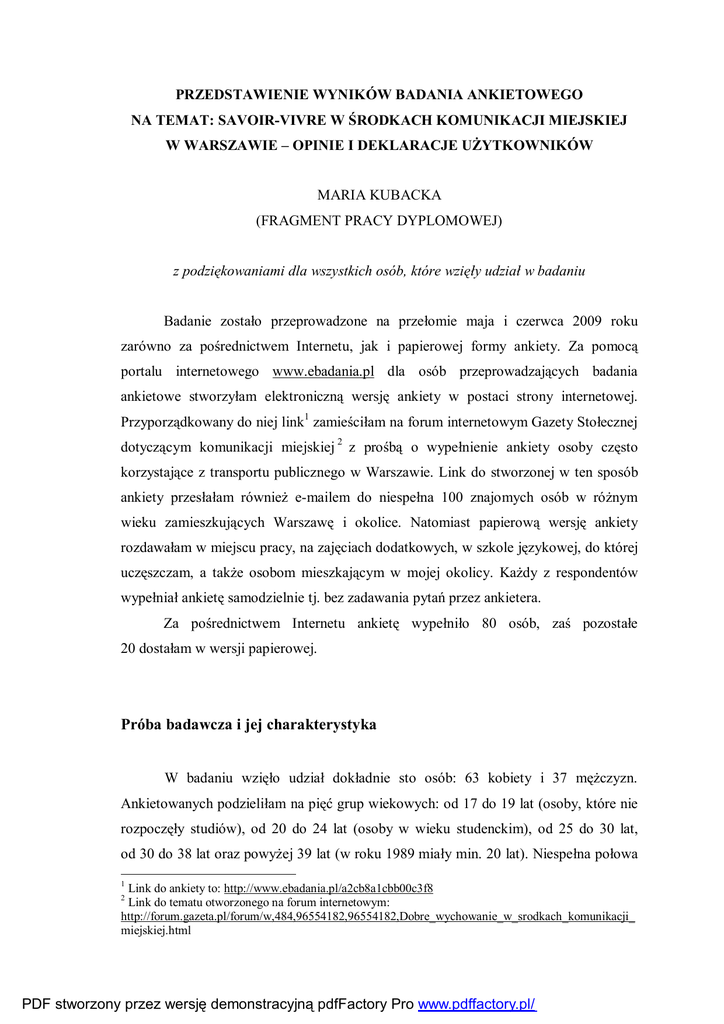 PRZEDSTAWIENIE WYNIKÓW BADANIA ANKIETOWEGO NA TEMAT: SAVOIR-VIVRE W ŚRODKACH KOMUNIKACJI MIEJSKIEJ W WARSZAWIE – OPINIE I DEKLARACJE UŻYTKOWNIKÓW

MARIA KUBACKA
(FRAGMENT PRACY DYPLOMOWEJ)

z podziękowaniami dla wszystkich osób, które wzięły udział w badaniu

Badanie zostało przeprowadzone na przełomie maja i czerwca 2009 roku zarówno za pośrednictwem Internetu, jak i papierowej formy ankiety. Za pomocą portalu internetowego www.ebadania.pl dla osób przeprowadzających badania ankietowe stworzyłam elektroniczną wersję ankiety w postaci strony internetowej. Przyporządkowany do niej link$^1$ zamieściłam na forum internetowym Gazety Stołecznej dotyczącym komunikacji miejskiej$^2$ z prośbą o wypełnienie ankiety osoby często korzystające z transportu publicznego w Warszawie. Link do stworzonej w ten sposób ankiety przesłałam również e-mailem do niespełna 100 znajomych osób w różnym wieku zamieszkujących Warszawę i okolice. Natomiast papierową wersję ankiety rozdawałam w miejscu pracy, na zajęciach dodatkowych, w szkole językowej, do której uczęszczam, a także osobom mieszkającym w mojej okolicy. Każdy z respondentów wypełniał ankietę samodzielnie tj. bez zadawania pytań przez ankietera.

Za pośrednictwem Internetu ankietę wypełniło 80 osób, zaś pozostałe 20 dostałam w wersji papierowej.

Próba badawcza i jej charakterystyka

W badaniu wzięło udział dokładnie sto osób: 63 kobiety i 37 mężczyzn. Ankietowanych podzieliłam na pięć grup wiekowych: od 17 do 19 lat (osoby, które nie rozpoczęły studiów), od 20 do 24 lat (osoby w wieku studenckim), od 25 do 30 lat, od 30 do 38 lat oraz powyżej 39 lat (w roku 1989 miały min. 20 lat). Niespełna połowa

$^1$ Link do ankiety to: http://www.ebadania.pl/a2cb8a1cbb00c3f8
$^2$ Link do tematu otworzonego na forum internetowym: http://forum.gazeta.pl/forum/w,484,96554182,96554182,Dobre_wychowanie_w_srodkach_komunikacji_miejskiej.html

PDF stworzony przez wersję demonstracyjną pdfFactory Pro www.pdffactory.pl/